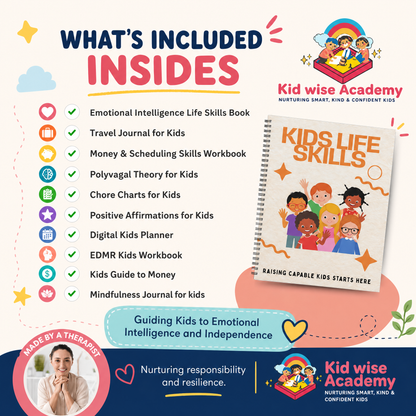 WHAT'S INCLUDED
INSIDES

Kid wise Academy
NURTURING SMART, KIND & CONFIDENT KIDS

Emotional Intelligence Life Skills Book
Travel Journal for Kids
Money & Scheduling Skills Workbook
Polyvagal Theory for Kids
Chore Charts for Kids
Positive Affirmations for Kids
Digital Kids Planner
EDMR Kids Workbook
Kids Guide to Money
Mindfulness Journal for kids

KIDS LIFE SKILLS
RAISING CAPABLE KIDS STARTS HERE

Guiding Kids to Emotional Intelligence and Independence

MADE BY A THERAPIST

Nurturing responsibility and resilience.

Kid wise Academy
NURTURING SMART, KIND & CONFIDENT KIDS